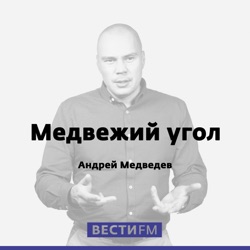 Медвежий угол

Андрей Медведев

ВЕСТИFM